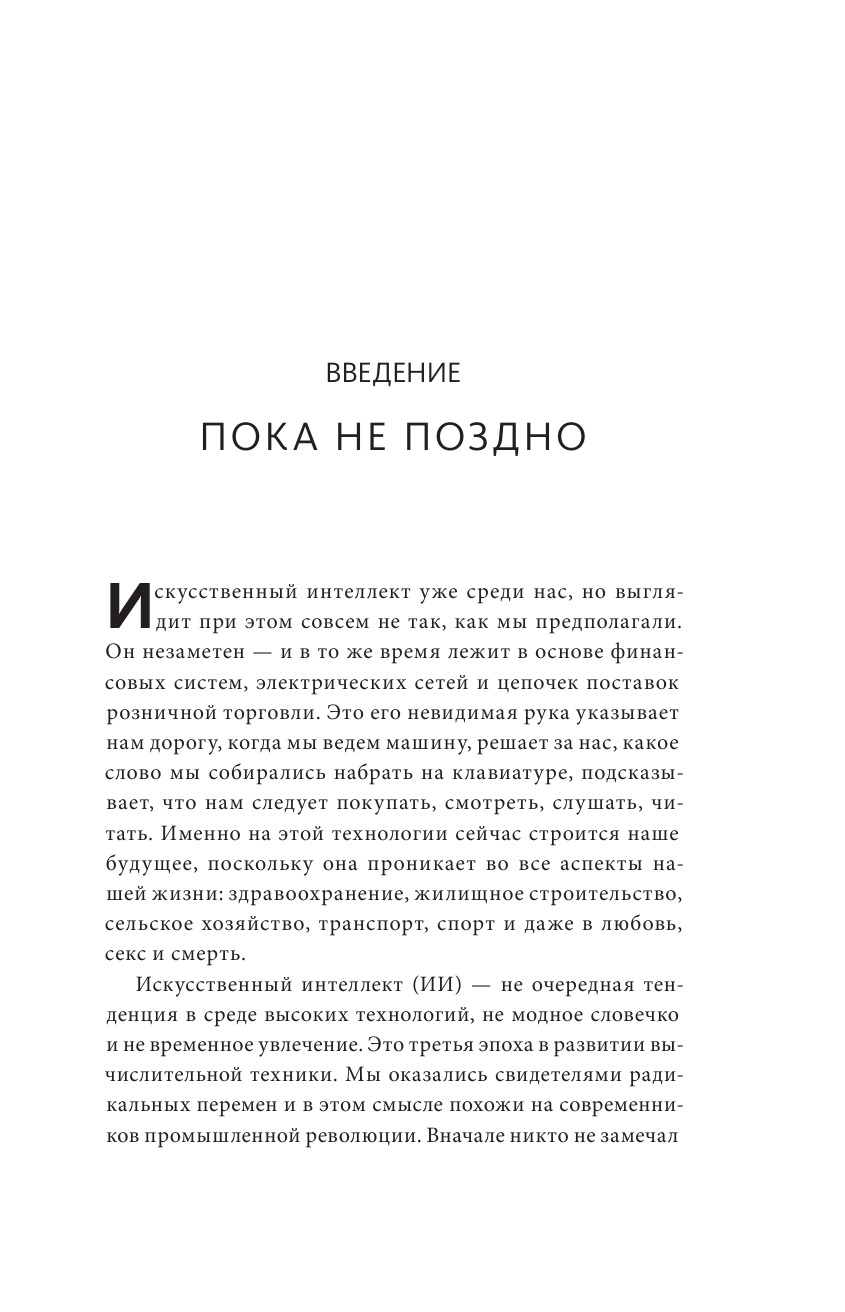 ВВЕДЕНИЕ

ПОКА НЕ ПОЗДНО

Искусственный интеллект уже среди нас, но выглядит при этом совсем не так, как мы предполагали. Он незаметен — и в то же время лежит в основе финансовых систем, электрических сетей и цепочек поставок розничной торговли. Это его невидимая рука указывает нам дорогу, когда мы ведем машину, решает за нас, какое слово мы собирались набрать на клавиатуре, подсказывает, что нам следует покупать, смотреть, слушать, читать. Именно на этой технологии сейчас строится наше будущее, поскольку она проникает во все аспекты нашей жизни: здравоохранение, жилищное строительство, сельское хозяйство, транспорт, спорт и даже в любовь, секс и смерть.

Искусственный интеллект (ИИ) — не очередная тенденция в среде высоких технологий, не модное словечко и не временное увлечение. Это третья эпоха в развитии вычислительной техники. Мы оказались свидетелями радикальных перемен и в этом смысле похожи на современников промышленной революции. Вначале никто не замечал